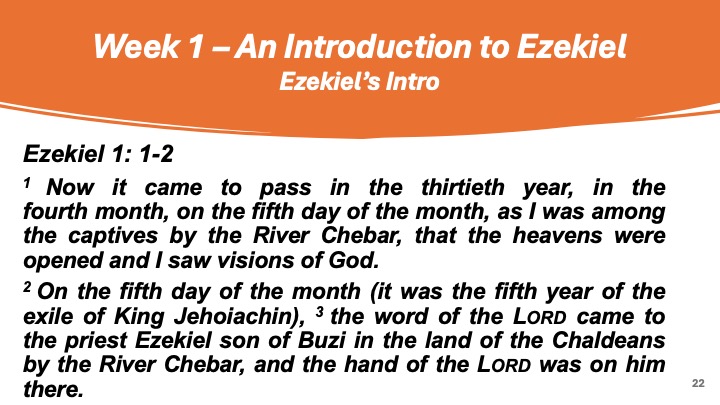 Week 1 – An Introduction to Ezekiel
Ezekiel's Intro

Ezekiel 1: 1-2

$^1$ Now it came to pass in the thirtieth year, in the fourth month, on the fifth day of the month, as I was among the captives by the River Chebar, that the heavens were opened and I saw visions of God.

$^2$ On the fifth day of the month (it was the fifth year of the exile of King Jehoiachin), $^3$ the word of the LORD came to the priest Ezekiel son of Buzi in the land of the Chaldeans by the River Chebar, and the hand of the LORD was on him there.

22